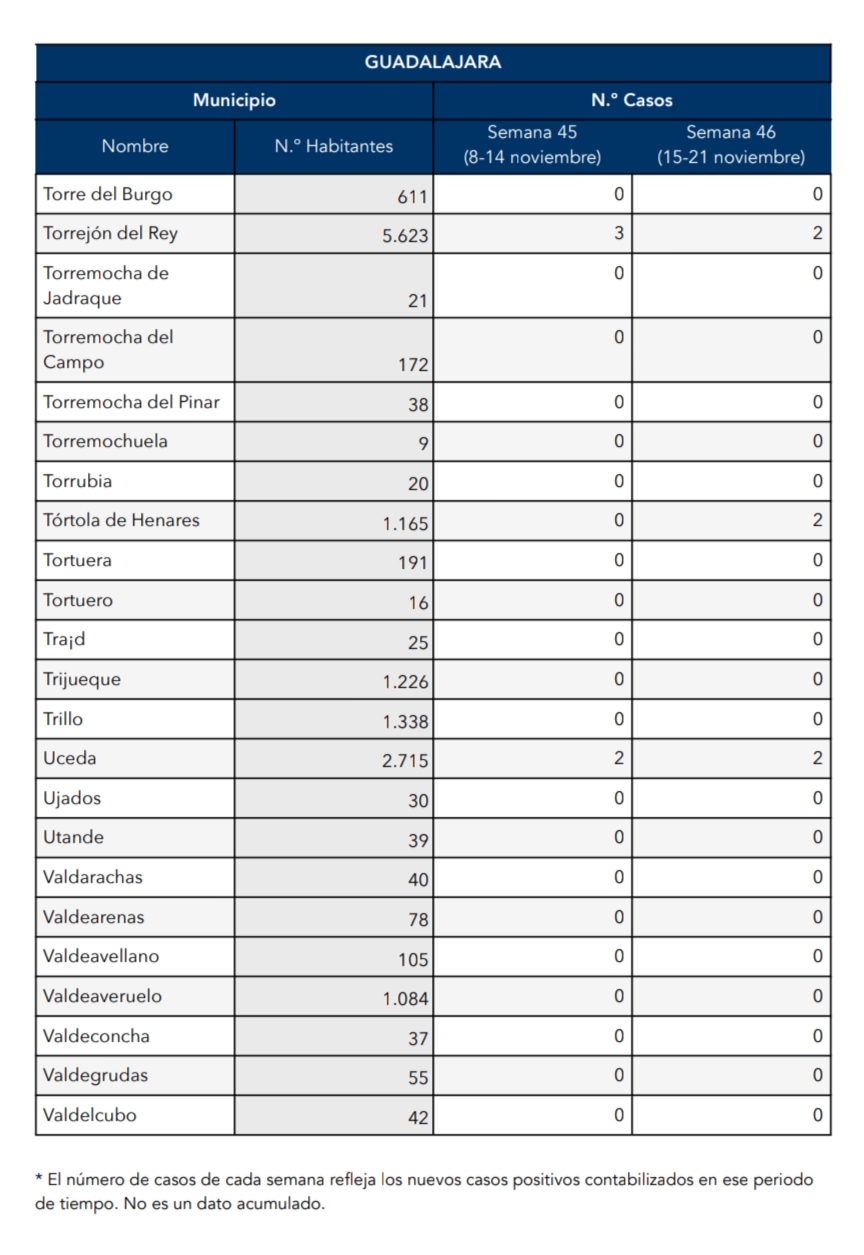 | GUADALAJARA | | | |
|---|---|---|---|
| Municipio | | N.º Casos | |
| Nombre | N.º Habitantes | Semana 45 (8-14 noviembre) | Semana 46 (15-21 noviembre) |
| Torre del Burgo | 611 | 0 | 0 |
| Torrejón del Rey | 5.623 | 3 | 2 |
| Torremocha de Jadraque | 21 | 0 | 0 |
| Torremocha del Campo | 172 | 0 | 0 |
| Torremocha del Pinar | 38 | 0 | 0 |
| Torremochuela | 9 | 0 | 0 |
| Torrubia | 20 | 0 | 0 |
| Tórtola de Henares | 1.165 | 0 | 2 |
| Tortuera | 191 | 0 | 0 |
| Tortuero | 16 | 0 | 0 |
| Tra¡d | 25 | 0 | 0 |
| Trijueque | 1.226 | 0 | 0 |
| Trillo | 1.338 | 0 | 0 |
| Uceda | 2.715 | 2 | 2 |
| Ujados | 30 | 0 | 0 |
| Utande | 39 | 0 | 0 |
| Valdarachas | 40 | 0 | 0 |
| Valdearenas | 78 | 0 | 0 |
| Valdeavellano | 105 | 0 | 0 |
| Valdeaveruelo | 1.084 | 0 | 0 |
| Valdeconcha | 37 | 0 | 0 |
| Valdegrudas | 55 | 0 | 0 |
| Valdelcubo | 42 | 0 | 0 |

* El número de casos de cada semana refleja los nuevos casos positivos contabilizados en ese periodo de tiempo. No es un dato acumulado.